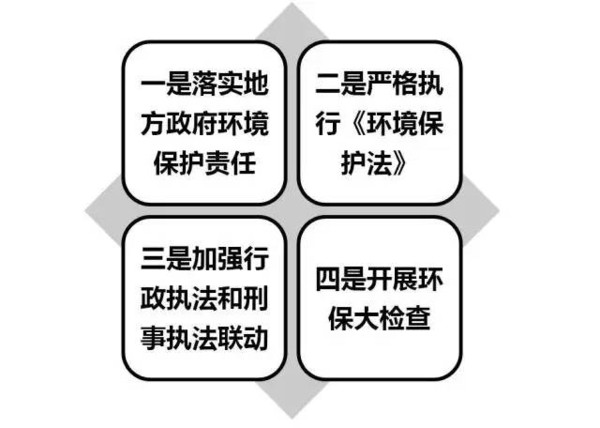 一是落实地方政府环境保护责任

二是严格执行《环境保护法》

三是加强行政执法和刑事执法联动

四是开展环保大检查